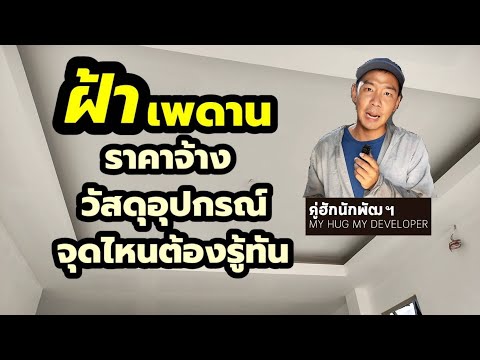 ฝ้าเพดาน
ราคาจ้าง
วัสดุอุปกรณ์
จุดไหนต้องรู้ทัน

คู่ฮักนักพัฒฯ
MY HUG MY DEVELOPER